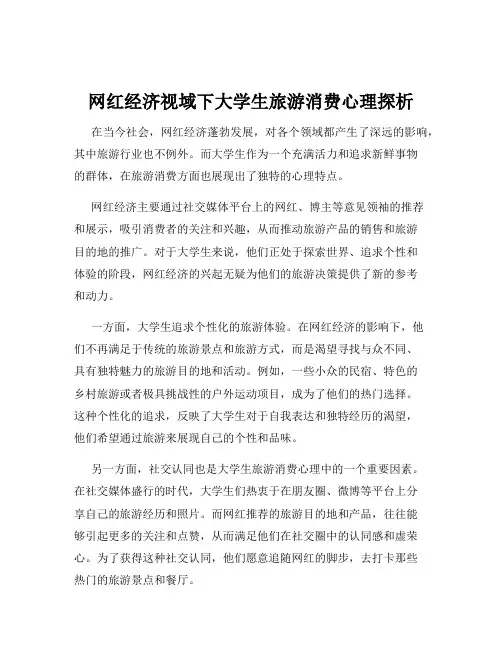 网红经济视域下大学生旅游消费心理探析

在当今社会，网红经济蓬勃发展，对各个领域都产生了深远的影响，其中旅游行业也不例外。而大学生作为一个充满活力和追求新鲜事物的群体，在旅游消费方面也展现出了独特的心理特点。

网红经济主要通过社交媒体平台上的网红、博主等意见领袖的推荐和展示，吸引消费者的关注和兴趣，从而推动旅游产品的销售和旅游目的地的推广。对于大学生来说，他们正处于探索世界、追求个性和体验的阶段，网红经济的兴起无疑为他们的旅游决策提供了新的参考和动力。

一方面，大学生追求个性化的旅游体验。在网红经济的影响下，他们不再满足于传统的旅游景点和旅游方式，而是渴望寻找与众不同、具有独特魅力的旅游目的地和活动。例如，一些小众的民宿、特色的乡村旅游或者极具挑战性的户外运动项目，成为了他们的热门选择。这种个性化的追求，反映了大学生对于自我表达和独特经历的渴望，他们希望通过旅游来展现自己的个性和品味。

另一方面，社交认同也是大学生旅游消费心理中的一个重要因素。在社交媒体盛行的时代，大学生们热衷于在朋友圈、微博等平台上分享自己的旅游经历和照片。而网红推荐的旅游目的地和产品，往往能够引起更多的关注和点赞，从而满足他们在社交圈中的认同感和虚荣心。为了获得这种社交认同，他们愿意追随网红的脚步，去打卡那些热门的旅游景点和餐厅。